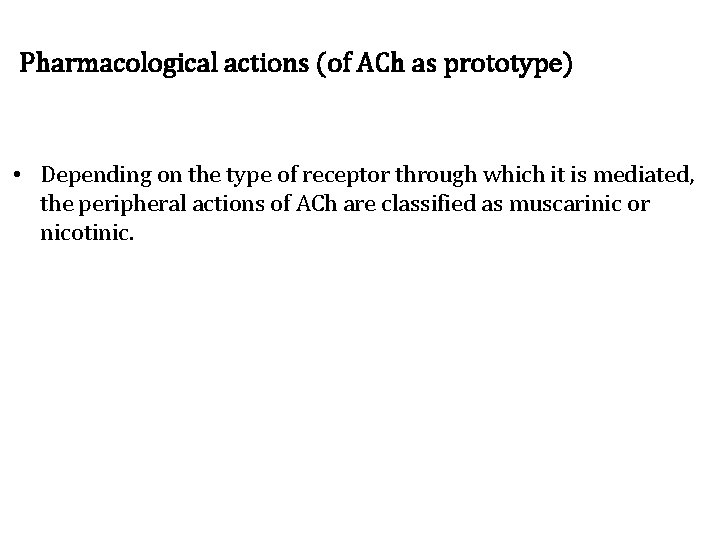 Pharmacological actions (of ACh as prototype)

• Depending on the type of receptor through which it is mediated, the peripheral actions of ACh are classified as muscarinic or nicotinic.